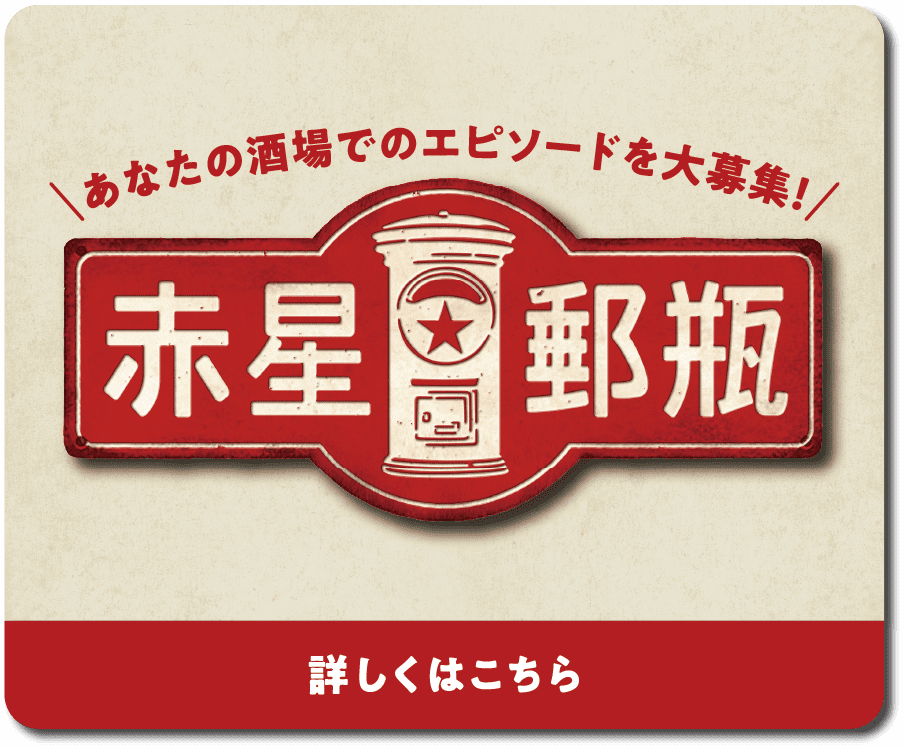 ＼あなたの酒場でのエピソードを大募集！／

赤星郵瓶

詳しくはこちら